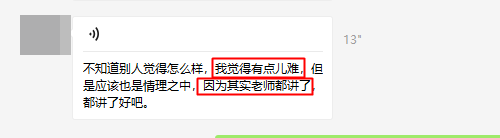 13"

不知道别人觉得怎么样，我觉得有点儿难，但是应该也是情理之中，因为其实老师都讲了，都讲了好吧。